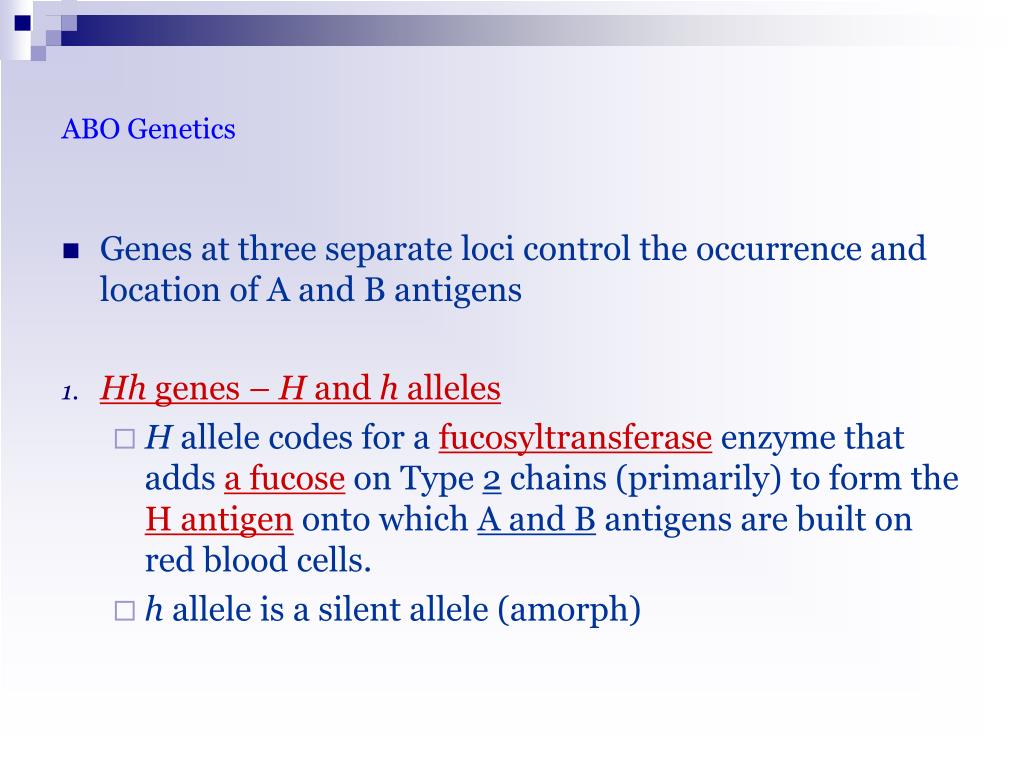 ABO Genetics

Genes at three separate loci control the occurrence and location of A and B antigens

1. Hh genes – H and h alleles

H allele codes for a fucosyltransferase enzyme that adds a fucose on Type 2 chains (primarily) to form the H antigen onto which A and B antigens are built on red blood cells.

h allele is a silent allele (amorph)